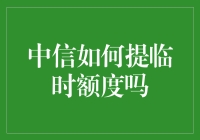 中信如何提临时额度吗